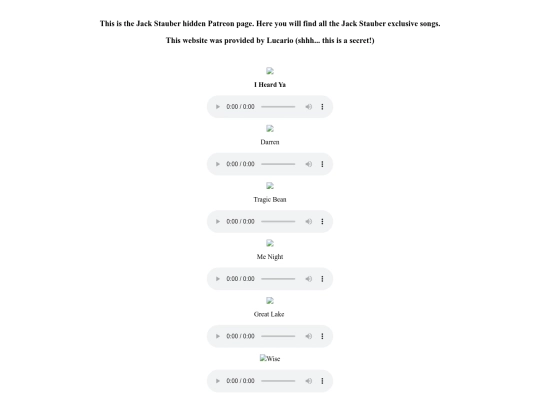 This is the Jack Stauber hidden Patreon page. Here you will find all the Jack Stauber exclusive songs.

This website was provided by Lucario (shhh... this is a secret!)

I Heard Ya

0:00 / 0:00

Darren

0:00 / 0:00

Tragic Bean

0:00 / 0:00

Me Night

0:00 / 0:00

Great Lake

0:00 / 0:00

Wise

0:00 / 0:00